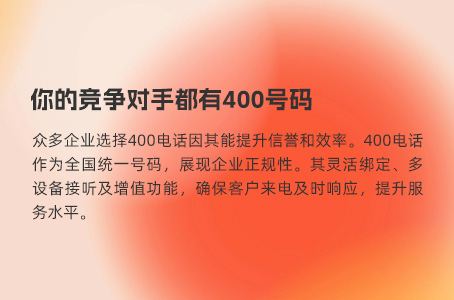 你的竞争对手都有400号码

众多企业选择400电话因其能提升信誉和效率。400电话作为全国统一号码，展现企业正规性。其灵活绑定、多设备接听及增值功能，确保客户来电及时响应，提升服务水平。